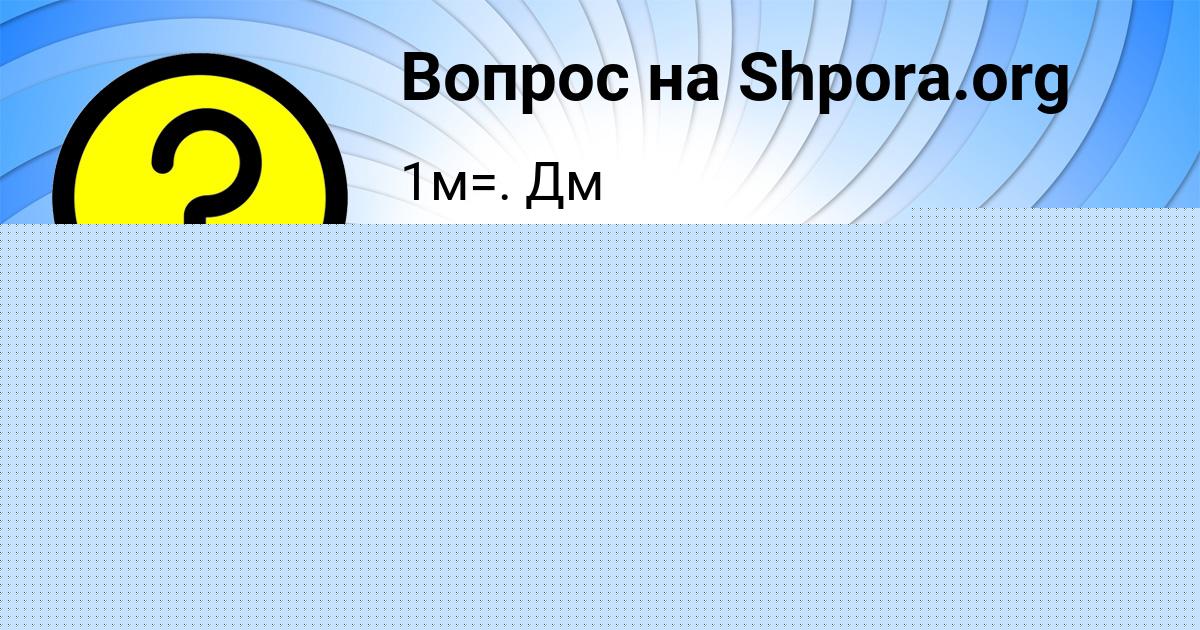 Вопрос на Shpora.org

1м=. Дм